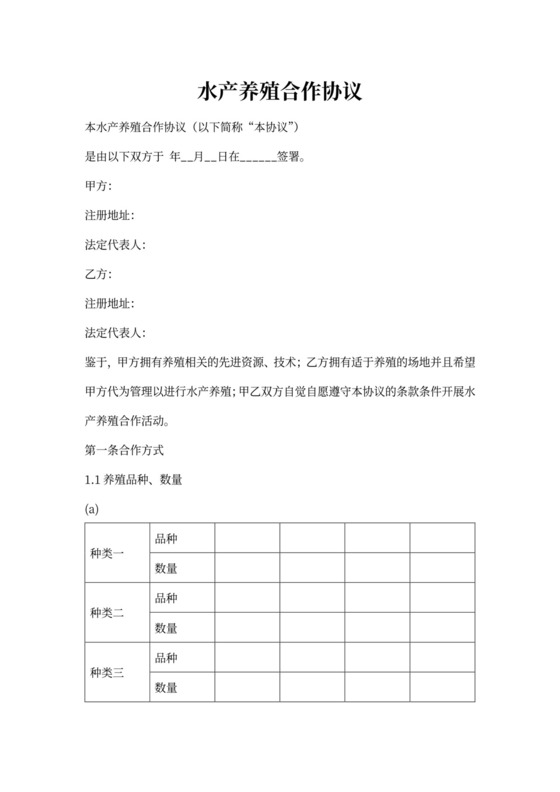 水产养殖合作协议

本水产养殖合作协议（以下简称“本协议”）

是由以下双方于 年__月__日在______签署。

甲方：

注册地址：

法定代表人：

乙方：

注册地址：

法定代表人：

鉴于，甲方拥有养殖相关的先进资源、技术；乙方拥有适于养殖的场地并且希望甲方代为管理以进行水产养殖；甲乙双方自觉自愿遵守本协议的条款条件开展水产养殖合作活动。

第一条合作方式

1.1 养殖品种、数量

(a)

| 种类一 | 品种 | | | | |
|---|---|---|---|---|---|
| | 数量 | | | | |
| 种类二 | 品种 | | | | |
| | 数量 | | | | |
| 种类三 | 品种 | | | | |
| | 数量 | | | | |